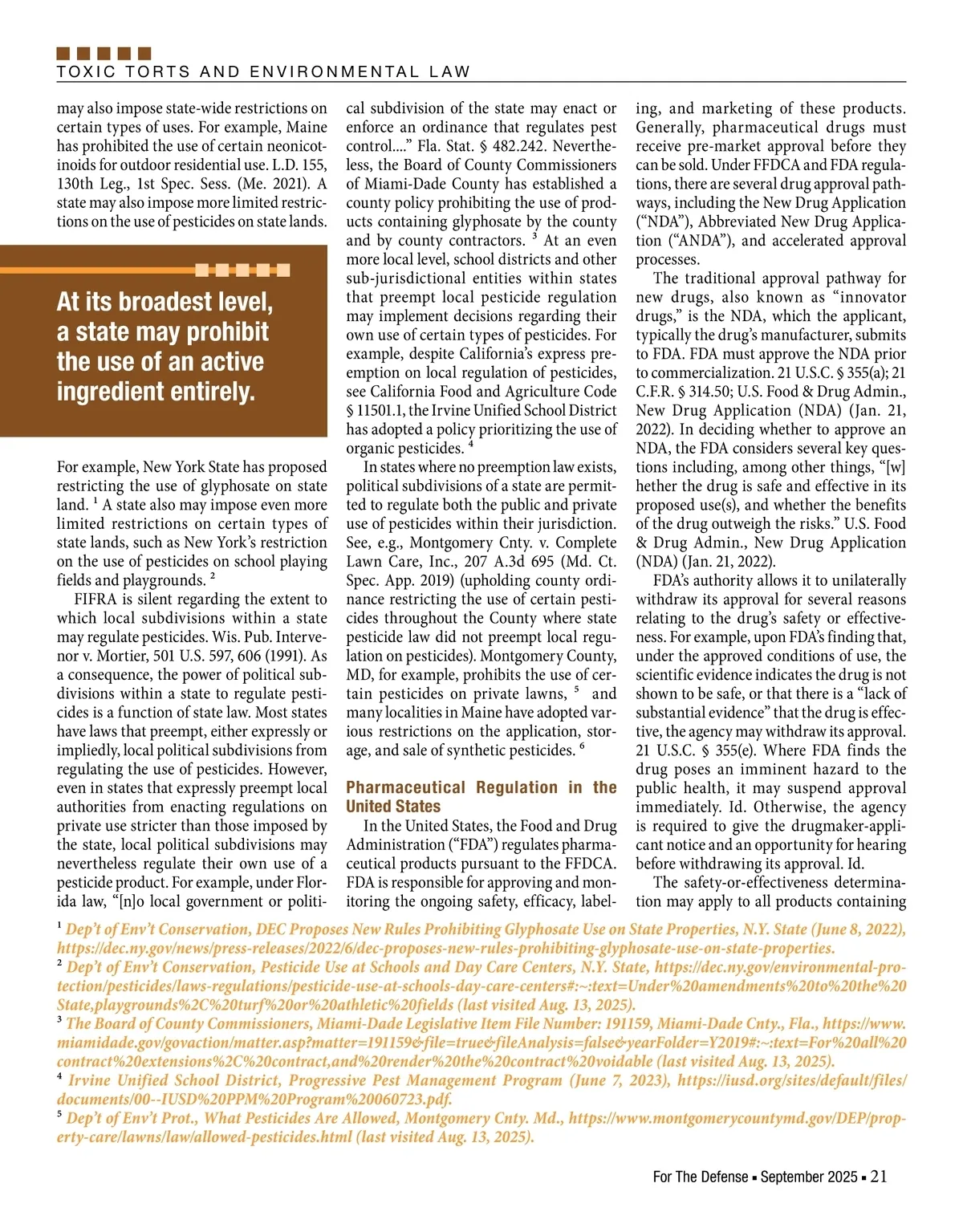 TOXIC TORTS AND ENVIRONMENTAL LAW

may also impose state-wide restrictions on certain types of uses. For example, Maine has prohibited the use of certain neonicotinoids for outdoor residential use. L.D. 155, 130th Leg., 1st Spec. Sess. (Me. 2021). A state may also impose more limited restrictions on the use of pesticides on state lands.

At its broadest level, a state may prohibit the use of an active ingredient entirely.

For example, New York State has proposed restricting the use of glyphosate on state land. $^1$ A state also may impose even more limited restrictions on certain types of state lands, such as New York's restriction on the use of pesticides on school playing fields and playgrounds. $^2$

FIFRA is silent regarding the extent to which local subdivisions within a state may regulate pesticides. Wis. Pub. Intervenor v. Mortier, 501 U.S. 597, 606 (1991). As a consequence, the power of political subdivisions within a state to regulate pesticides is a function of state law. Most states have laws that preempt, either expressly or impliedly, local political subdivisions from regulating the use of pesticides. However, even in states that expressly preempt local authorities from enacting regulations on private use stricter than those imposed by the state, local political subdivisions may nevertheless regulate their own use of a pesticide product. For example, under Florida law, "[n]o local government or political subdivision of the state may enact or enforce an ordinance that regulates pest control...." Fla. Stat. § 482.242. Nevertheless, the Board of County Commissioners of Miami-Dade County has established a county policy prohibiting the use of products containing glyphosate by the county and by county contractors. $^3$ At an even more local level, school districts and other sub-jurisdictional entities within states that preempt local pesticide regulation may implement decisions regarding their own use of certain types of pesticides. For example, despite California's express preemption on local regulation of pesticides, see California Food and Agriculture Code § 11501.1, the Irvine Unified School District has adopted a policy prioritizing the use of organic pesticides. $^4$

In states where no preemption law exists, political subdivisions of a state are permitted to regulate both the public and private use of pesticides within their jurisdiction. See, e.g., Montgomery Cnty. v. Complete Lawn Care, Inc., 207 A.3d 695 (Md. Ct. Spec. App. 2019) (upholding county ordinance restricting the use of certain pesticides throughout the County where state pesticide law did not preempt local regulation on pesticides). Montgomery County, MD, for example, prohibits the use of certain pesticides on private lawns, $^5$ and many localities in Maine have adopted various restrictions on the application, storage, and sale of synthetic pesticides. $^6$

Pharmaceutical Regulation in the United States

In the United States, the Food and Drug Administration ("FDA") regulates pharmaceutical products pursuant to the FFDCA. FDA is responsible for approving and monitoring the ongoing safety, efficacy, labeling, and marketing of these products. Generally, pharmaceutical drugs must receive pre-market approval before they can be sold. Under FFDCA and FDA regulations, there are several drug approval pathways, including the New Drug Application ("NDA"), Abbreviated New Drug Application ("ANDA"), and accelerated approval processes.

The traditional approval pathway for new drugs, also known as "innovator drugs," is the NDA, which the applicant, typically the drug's manufacturer, submits to FDA. FDA must approve the NDA prior to commercialization. 21 U.S.C. § 355(a); 21 C.F.R. § 314.50; U.S. Food & Drug Admin., New Drug Application (NDA) (Jan. 21, 2022). In deciding whether to approve an NDA, the FDA considers several key questions including, among other things, "[w]hether the drug is safe and effective in its proposed use(s), and whether the benefits of the drug outweigh the risks." U.S. Food & Drug Admin., New Drug Application (NDA) (Jan. 21, 2022).

FDA's authority allows it to unilaterally withdraw its approval for several reasons relating to the drug's safety or effectiveness. For example, upon FDA's finding that, under the approved conditions of use, the scientific evidence indicates the drug is not shown to be safe, or that there is a "lack of substantial evidence" that the drug is effective, the agency may withdraw its approval. 21 U.S.C. § 355(e). Where FDA finds the drug poses an imminent hazard to the public health, it may suspend approval immediately. Id. Otherwise, the agency is required to give the drugmaker-applicant notice and an opportunity for hearing before withdrawing its approval. Id.

The safety-or-effectiveness determination may apply to all products containing

$^1$ Dep't of Env't Conservation, DEC Proposes New Rules Prohibiting Glyphosate Use on State Properties, N.Y. State (June 8, 2022), https://dec.ny.gov/news/press-releases/2022/6/dec-proposes-new-rules-prohibiting-glyphosate-use-on-state-properties.
$^2$ Dep't of Env't Conservation, Pesticide Use at Schools and Day Care Centers, N.Y. State, https://dec.ny.gov/environmental-protection/pesticides/laws-regulations/pesticide-use-at-schools-day-care-centers#:~:text=Under%20amendments%20to%20the%20State,playgrounds%2C%20turf%20or%20athletic%20fields (last visited Aug. 13, 2025).
$^3$ The Board of County Commissioners, Miami-Dade Legislative Item File Number: 191159, Miami-Dade Cnty., Fla., https://www.miamidade.gov/govaction/matter.asp?matter=191159&file=true&fileAnalysis=false&yearFolder=Y2019#:~:text=For%20all%20contract%20extensions%2C%20contract,and%20render%20the%20contract%20voidable (last visited Aug. 13, 2025).
$^4$ Irvine Unified School District, Progressive Pest Management Program (June 7, 2023), https://iusd.org/sites/default/files/documents/00--IUSD%20PPM%20Program%20060723.pdf.
$^5$ Dep't of Env't Prot., What Pesticides Are Allowed, Montgomery Cnty. Md., https://www.montgomerycountymd.gov/DEP/property-care/lawns/law/allowed-pesticides.html (last visited Aug. 13, 2025).

For The Defense ▪ September 2025 ▪ 21